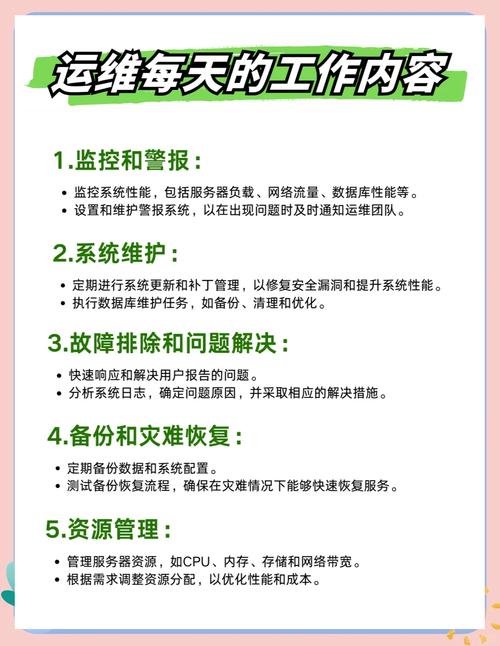 运维每天的工作内容

1.监控和警报：

• 监控系统性能，包括服务器负载、网络流量、数据库性能等。
• 设置和维护警报系统，以在出现问题时及时通知运维团队。

2.系统维护：

• 定期进行系统更新和补丁管理，以修复安全漏洞和提升系统性能。
• 执行数据库维护任务，如备份、清理和优化。

3.故障排除和问题解决：

• 快速响应和解决用户报告的问题。
• 分析系统日志，确定问题原因，并采取相应的解决措施。

4.备份和灾难恢复：

• 定期备份数据和系统配置。
• 测试备份恢复流程，确保在灾难情况下能够快速恢复服务。

5.资源管理：

• 管理服务器资源，如CPU、内存、存储和网络带宽。
• 根据需求调整资源分配，以优化性能和成本。